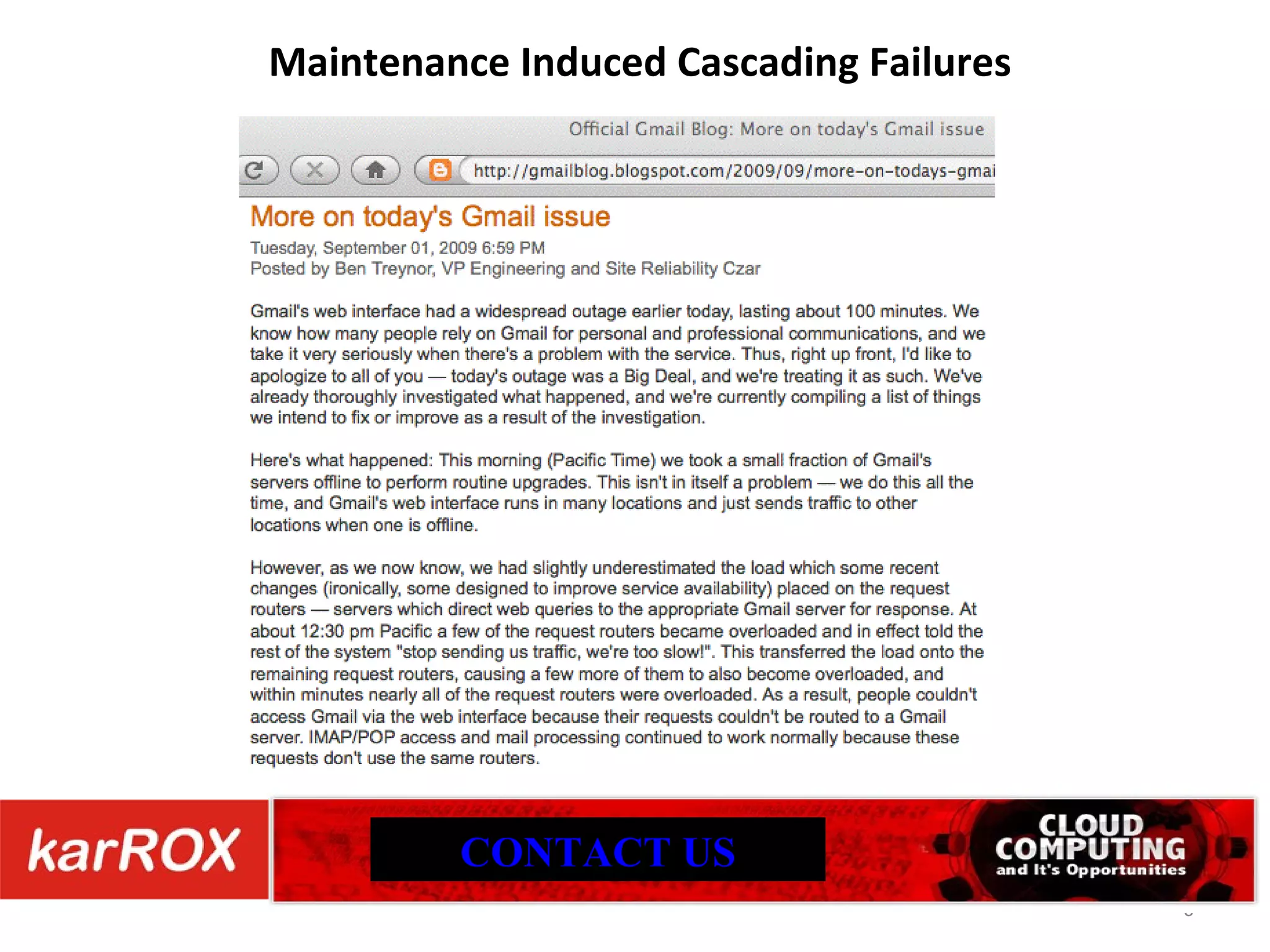 Maintenance Induced Cascading Failures

Official Gmail Blog: More on today's Gmail issue

http://gmailblog.blogspot.com/2009/09/more-on-todays-gmai

More on today's Gmail issue

Tuesday, September 01, 2009 6:59 PM
Posted by Ben Treynor, VP Engineering and Site Reliability Czar

Gmail's web interface had a widespread outage earlier today, lasting about 100 minutes. We know how many people rely on Gmail for personal and professional communications, and we take it very seriously when there's a problem with the service. Thus, right up front, I'd like to apologize to all of you — today's outage was a Big Deal, and we're treating it as such. We've already thoroughly investigated what happened, and we're currently compiling a list of things we intend to fix or improve as a result of the investigation.

Here's what happened: This morning (Pacific Time) we took a small fraction of Gmail's servers offline to perform routine upgrades. This isn't in itself a problem — we do this all the time, and Gmail's web interface runs in many locations and just sends traffic to other locations when one is offline.

However, as we now know, we had slightly underestimated the load which some recent changes (ironically, some designed to improve service availability) placed on the request routers — servers which direct web queries to the appropriate Gmail server for response. At about 12:30 pm Pacific a few of the request routers became overloaded and in effect told the rest of the system "stop sending us traffic, we're too slow!". This transferred the load onto the remaining request routers, causing a few more of them to also become overloaded, and within minutes nearly all of the request routers were overloaded. As a result, people couldn't access Gmail via the web interface because their requests couldn't be routed to a Gmail server. IMAP/POP access and mail processing continued to work normally because these requests don't use the same routers.

karROX

CONTACT US

CLOUD COMPUTING and It's Opportunities